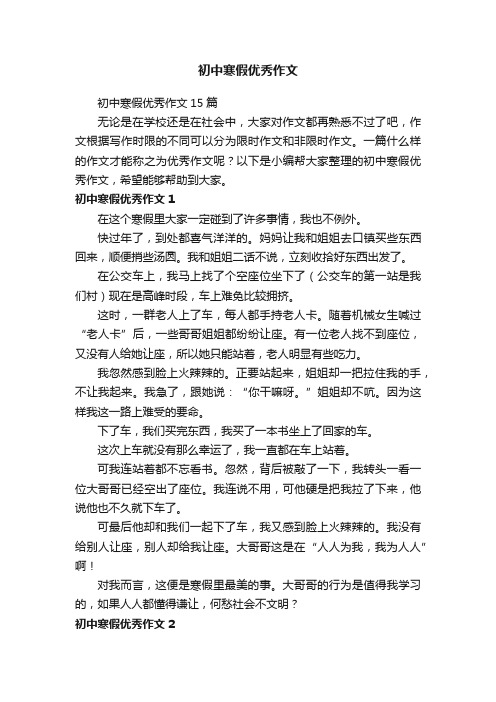 初中寒假优秀作文

初中寒假优秀作文 15 篇

无论是在学校还是在社会中，大家对作文都再熟悉不过了吧，作文根据写作时限的不同可以分为限时作文和非限时作文。一篇什么样的作文才能称之为优秀作文呢？以下是小编帮大家整理的初中寒假优秀作文，希望能够帮助到大家。

初中寒假优秀作文 1

在这个寒假里大家一定碰到了许多事情，我也不例外。

快过年了，到处都喜气洋洋的。妈妈让我和姐姐去口镇买些东西回来，顺便捎些汤圆。我和姐姐二话不说，立刻收拾好东西出发了。

在公交车上，我马上找了个空座位坐下了（公交车的第一站是我们村）现在是高峰时段，车上难免比较拥挤。

这时，一群老人上了车，每人都手持老人卡。随着机械女生喊过“老人卡”后，一些哥哥姐姐都纷纷让座。有一位老人找不到座位，又没有人给她让座，所以她只能站着，老人明显有些吃力。

我忽然感到脸上火辣辣的。正要站起来，姐姐却一把拉住我的手，不让我起来。我急了，跟她说：“你干嘛呀。”姐姐却不吭。因为这样我这一路上难受的要命。

下了车，我们买完东西，我买了一本书坐上了回家的车。

这次上车就没有那么幸运了，我一直都在车上站着。

可我连站着都不忘看书。忽然，背后被敲了一下，我转头一看一位大哥哥已经空出了座位。我连说不用，可他硬是把我拉了下来，他说他也不久就下车了。

可最后他却和我们一起下了车，我又感到脸上火辣辣的。我没有给别人让座，别人却给我让座。大哥哥这是在“人人为我，我为人人”啊！

对我而言，这便是寒假里最美的事。大哥哥的行为是值得我学习的，如果人人都懂得谦让，何愁社会不文明？

初中寒假优秀作文 2